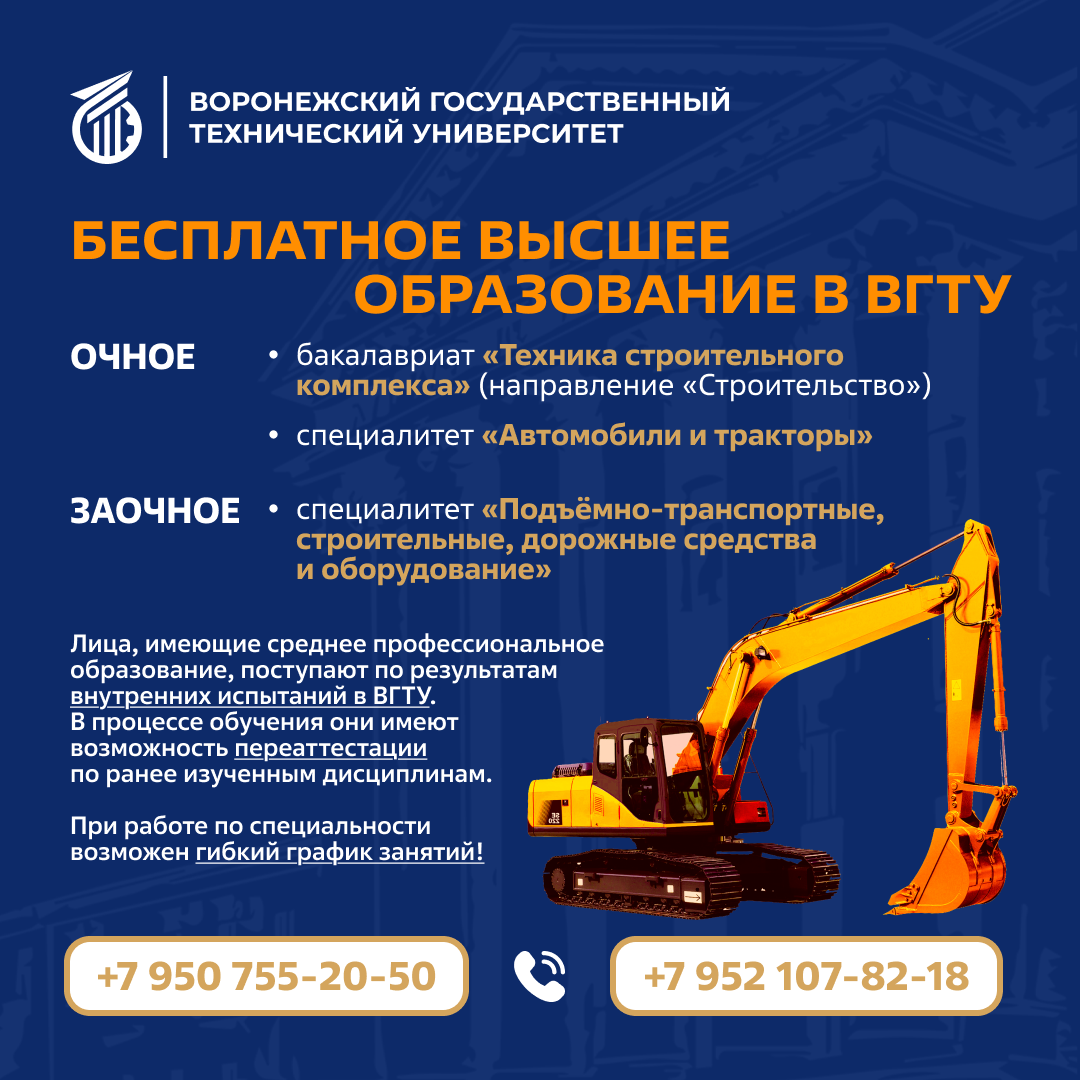 ВОРОНЕЖСКИЙ ГОСУДАРСТВЕННЫЙ ТЕХНИЧЕСКИЙ УНИВЕРСИТЕТ

БЕСПЛАТНОЕ ВЫСШЕЕ ОБРАЗОВАНИЕ В ВГТУ

ОЧНОЕ
• бакалавриат «Техника строительного комплекса» (направление «Строительство»)
• специалитет «Автомобили и тракторы»

ЗАОЧНОЕ
• специалитет «Подъёмно-транспортные, строительные, дорожные средства и оборудование»

Лица, имеющие среднее профессиональное образование, поступают по результатам внутренних испытаний в ВГТУ. В процессе обучения они имеют возможность переаттестации по ранее изученным дисциплинам.

При работе по специальности возможен гибкий график занятий!

+7 950 755-20-50

+7 952 107-82-18